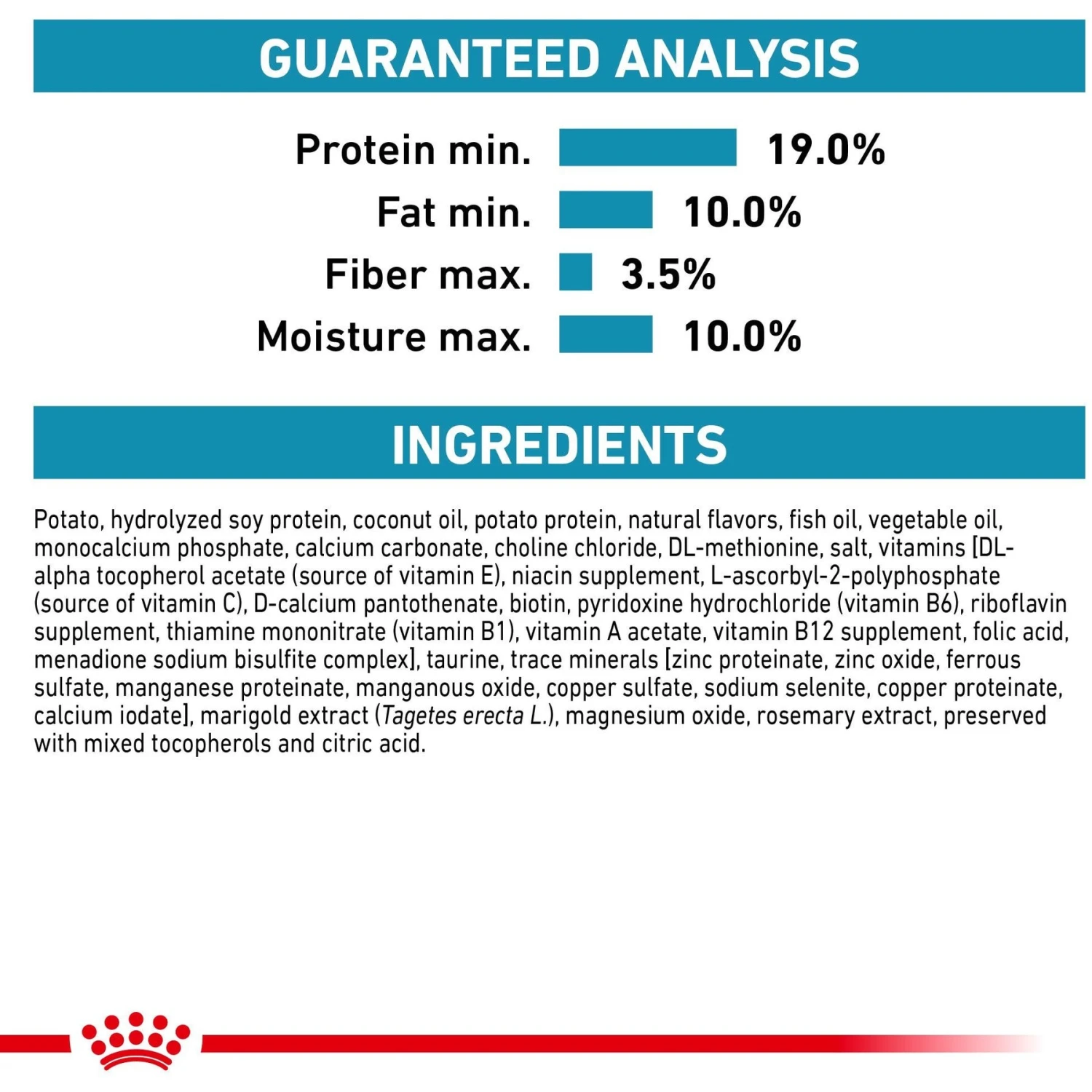 GUARANTEED ANALYSIS

Protein min. 19.0%
Fat min. 10.0%
Fiber max. 3.5%
Moisture max. 10.0%

INGREDIENTS

Potato, hydrolyzed soy protein, coconut oil, potato protein, natural flavors, fish oil, vegetable oil, monocalcium phosphate, calcium carbonate, choline chloride, DL-methionine, salt, vitamins [DL-alpha tocopherol acetate (source of vitamin E), niacin supplement, L-ascorbyl-2-polyphosphate (source of vitamin C), D-calcium pantothenate, biotin, pyridoxine hydrochloride (vitamin B6), riboflavin supplement, thiamine mononitrate (vitamin B1), vitamin A acetate, vitamin B12 supplement, folic acid, menadione sodium bisulfite complex], taurine, trace minerals [zinc proteinate, zinc oxide, ferrous sulfate, manganese proteinate, manganous oxide, copper sulfate, sodium selenite, copper proteinate, calcium iodate], marigold extract (Tagetes erecta L.), magnesium oxide, rosemary extract, preserved with mixed tocopherols and citric acid.